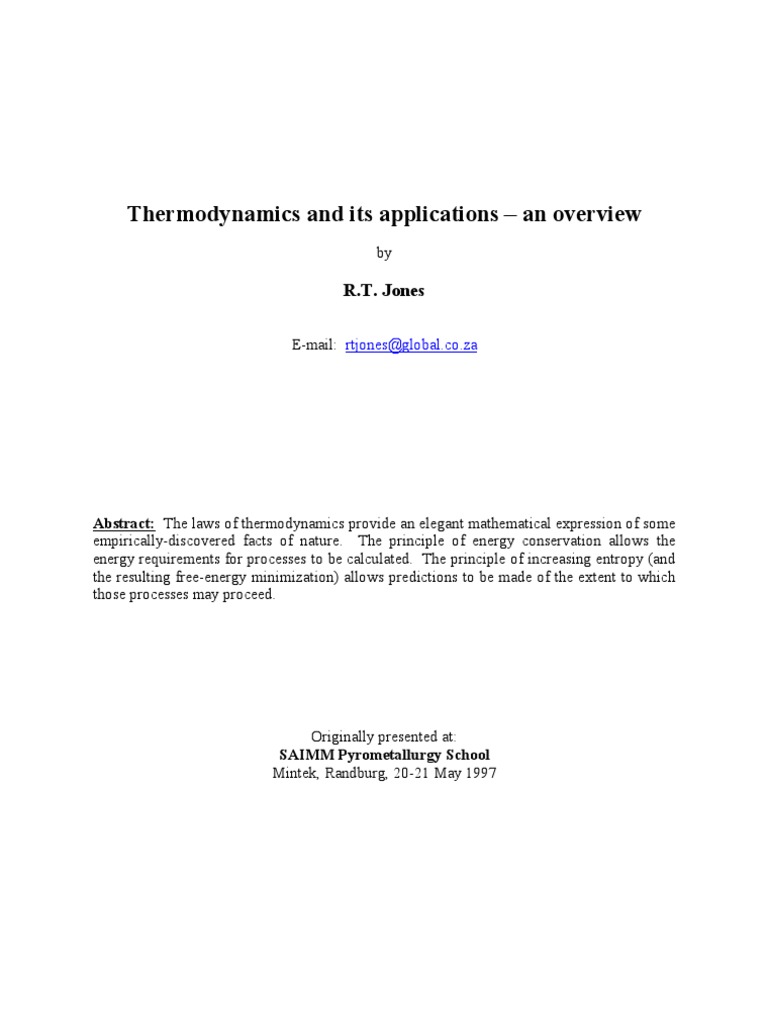 Thermodynamics and its applications – an overview

by

R.T. Jones

E-mail: rtjones@global.co.za

Abstract: The laws of thermodynamics provide an elegant mathematical expression of some empirically-discovered facts of nature. The principle of energy conservation allows the energy requirements for processes to be calculated. The principle of increasing entropy (and the resulting free-energy minimization) allows predictions to be made of the extent to which those processes may proceed.

Originally presented at:
SAIMM Pyrometallurgy School
Mintek, Randburg, 20-21 May 1997